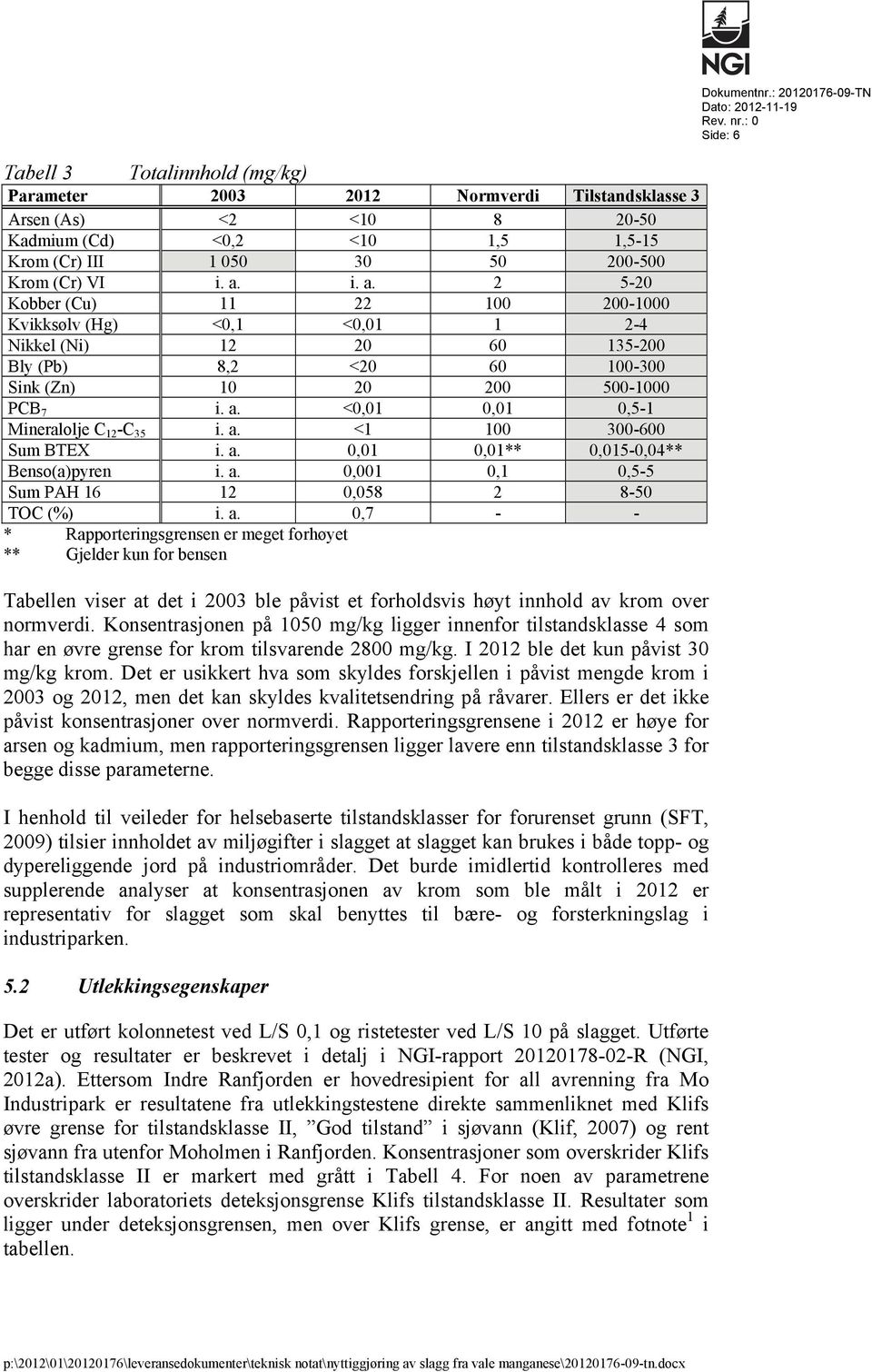 NGI

Dokumentnr.: 20120176-09-TN
Dato: 2012-11-19
Rev. nr.: 0
Side: 6

Tabell 3 Totalinnhold (mg/kg)

| Parameter | 2003 | 2012 | Normverdi | Tilstandsklasse 3 |
|---|---|---|---|---|
| Arsen (As) | <2 | <10 | 8 | 20-50 |
| Kadmium (Cd) | <0,2 | <10 | 1,5 | 1,5-15 |
| Krom (Cr) III | 1 050 | 30 | 50 | 200-500 |
| Krom (Cr) VI | i. a. | i. a. | 2 | 5-20 |
| Kobber (Cu) | 11 | 22 | 100 | 200-1000 |
| Kvikksølv (Hg) | <0,1 | <0,01 | 1 | 2-4 |
| Nikkel (Ni) | 12 | 20 | 60 | 135-200 |
| Bly (Pb) | 8,2 | <20 | 60 | 100-300 |
| Sink (Zn) | 10 | 20 | 200 | 500-1000 |
| $PCB_7$ | i. a. | <0,01 | 0,01 | 0,5-1 |
| Mineralolje $C_{12}$-$C_{35}$ | i. a. | <1 | 100 | 300-600 |
| Sum BTEX | i. a. | 0,01 | 0,01** | 0,015-0,04** |
| Benso(a)pyren | i. a. | 0,001 | 0,1 | 0,5-5 |
| Sum PAH 16 | 12 | 0,058 | 2 | 8-50 |
| TOC (%) | i. a. | 0,7 | - | - |

* Rapporteringsgrensen er meget forhøyet
** Gjelder kun for bensen

Tabellen viser at det i 2003 ble påvist et forholdsvis høyt innhold av krom over normverdi. Konsentrasjonen på 1050 mg/kg ligger innenfor tilstandsklasse 4 som har en øvre grense for krom tilsvarende 2800 mg/kg. I 2012 ble det kun påvist 30 mg/kg krom. Det er usikkert hva som skyldes forskjellen i påvist mengde krom i 2003 og 2012, men det kan skyldes kvalitetsendring på råvarer. Ellers er det ikke påvist konsentrasjoner over normverdi. Rapporteringsgrensene i 2012 er høye for arsen og kadmium, men rapporteringsgrensen ligger lavere enn tilstandsklasse 3 for begge disse parameterne.

I henhold til veileder for helsebaserte tilstandsklasser for forurenset grunn (SFT, 2009) tilsier innholdet av miljøgifter i slagget at slagget kan brukes i både topp- og dypereliggende jord på industriområder. Det burde imidlertid kontrolleres med supplerende analyser at konsentrasjonen av krom som ble målt i 2012 er representativ for slagget som skal benyttes til bære- og forsterkningslag i industriparken.

5.2 Utlekkingsegenskaper

Det er utført kolonnetest ved L/S 0,1 og ristetester ved L/S 10 på slagget. Utførte tester og resultater er beskrevet i detalj i NGI-rapport 20120178-02-R (NGI, 2012a). Ettersom Indre Ranfjorden er hovedresipient for all avrenning fra Mo Industripark er resultatene fra utlekkingstestene direkte sammenliknet med Klifs øvre grense for tilstandsklasse II, ”God tilstand” i sjøvann (Klif, 2007) og rent sjøvann fra utenfor Moholmen i Ranfjorden. Konsentrasjoner som overskrider Klifs tilstandsklasse II er markert med grått i Tabell 4. For noen av parametrene overskrider laboratoriets deteksjonsgrense Klifs tilstandsklasse II. Resultater som ligger under deteksjonsgrensen, men over Klifs grense, er angitt med fotnote $^1$ i tabellen.

p:\2012\01\20120176\leveransedokumenter\teknisk notat\nyttiggjøring av slagg fra vale manganese\20120176-09-tn.docx